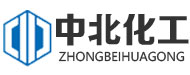 中北化工
ZHONGBEIHUAGONG